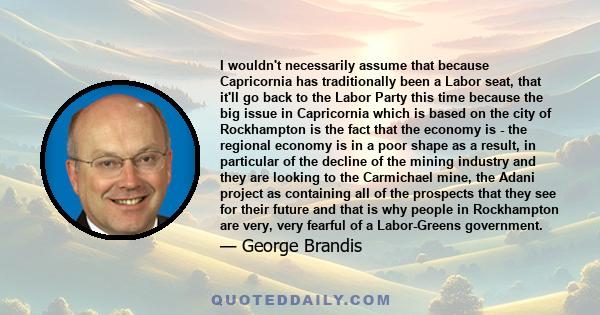 I wouldn't necessarily assume that because Capricornia has traditionally been a Labor seat, that it'll go back to the Labor Party this time because the big issue in Capricornia which is based on the city of Rockhampton is the fact that the economy is - the regional economy is in a poor shape as a result, in particular of the decline of the mining industry and they are looking to the Carmichael mine, the Adani project as containing all of the prospects that they see for their future and that is why people in Rockhampton are very, very fearful of a Labor-Greens government.

— George Brandis

QUOTEDDAILY.COM